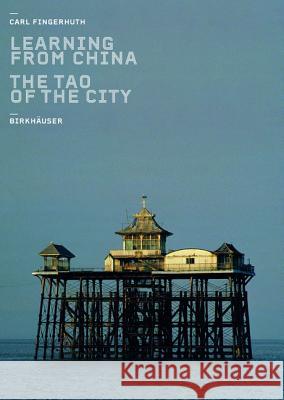 CARL FINGERHUTH

LEARNING FROM CHINA

THE TAO OF THE CITY

BIRKHÄUSER

Kraina Książek